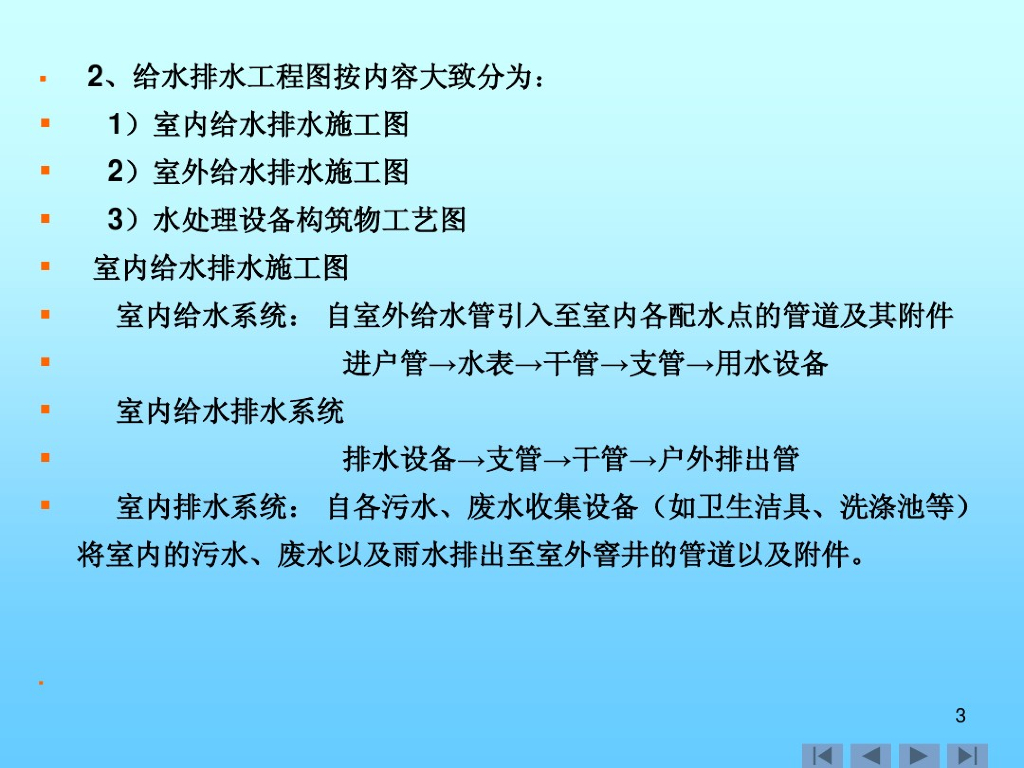 • 2、给水排水工程图按内容大致分为：
• 1）室内给水排水施工图
• 2）室外给水排水施工图
• 3）水处理设备构筑物工艺图
• 室内给水排水施工图
• 室内给水系统： 自室外给水管引入至室内各配水点的管道及其附件
• 进户管→水表→干管→支管→用水设备
• 室内给水排水系统
• 排水设备→支管→干管→户外排出管
• 室内排水系统： 自各污水、废水收集设备（如卫生洁具、洗涤池等）将室内的污水、废水以及雨水排出至室外窨井的管道以及附件。
•

3